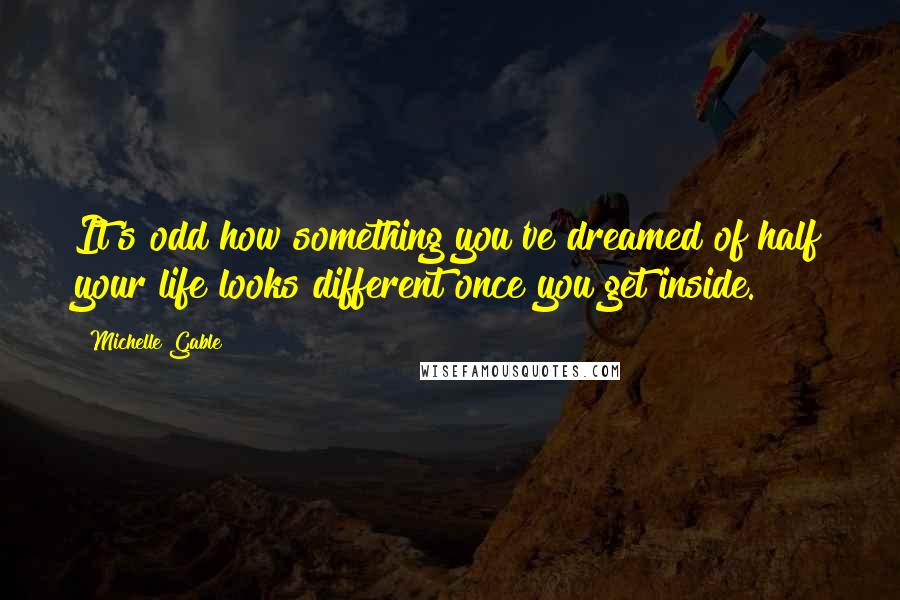 It's odd how something you've dreamed of half your life looks different once you get inside.

Michelle Gable

WISEFAMOUSQUOTES.COM